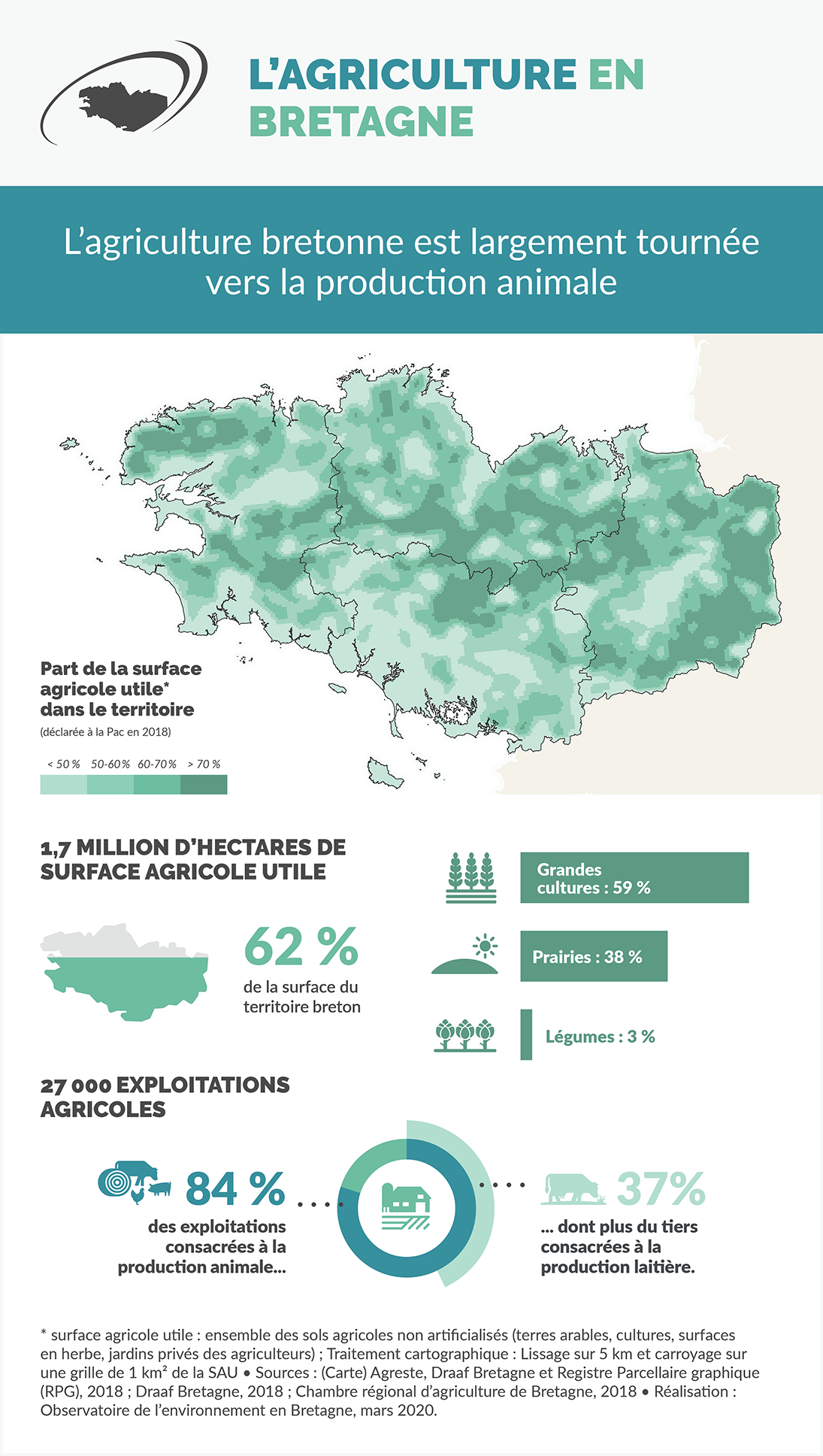 L'AGRICULTURE EN BRETAGNE

L'agriculture bretonne est largement tournée vers la production animale

Part de la surface agricole utile* dans le territoire
(déclarée à la Pac en 2018)

< 50 %
50-60 %
60-70 %
> 70 %

1,7 MILLION D'HECTARES DE SURFACE AGRICOLE UTILE

62 %
de la surface du territoire breton

Grandes cultures : 59 %

Prairies : 38 %

Légumes : 3 %

27 000 EXPLOITATIONS AGRICOLES

84 %
des exploitations consacrées à la production animale...

37%
... dont plus du tiers consacrées à la production laitière.

* surface agricole utile : ensemble des sols agricoles non artificialisés (terres arables, cultures, surfaces en herbe, jardins privés des agriculteurs) ; Traitement cartographique : Lissage sur 5 km et carroyage sur une grille de 1 km² de la SAU • Sources : (Carte) Agreste, Draaf Bretagne et Registre Parcellaire graphique (RPG), 2018 ; Draaf Bretagne, 2018 ; Chambre régional d'agriculture de Bretagne, 2018 • Réalisation : Observatoire de l'environnement en Bretagne, mars 2020.